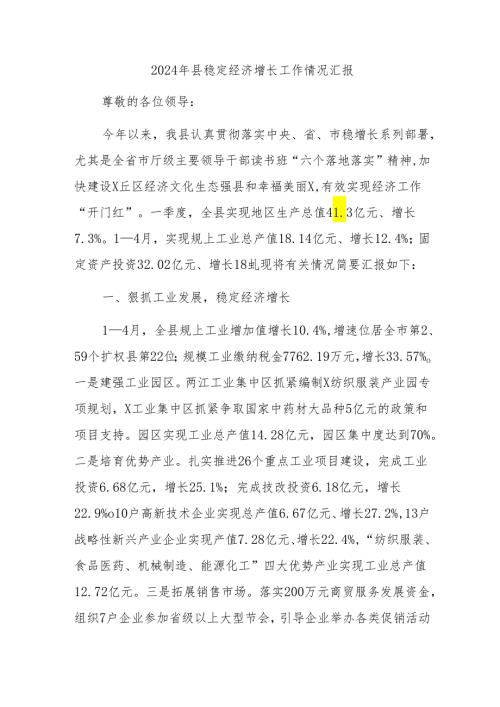 2024年县稳定经济增长工作情况汇报

尊敬的各位领导：

今年以来，我县认真贯彻落实中央、省、市稳增长系列部署，尤其是全省市厅级主要领导干部读书班“六个落地落实”精神,加快建设X丘区经济文化生态强县和幸福美丽X,有效实现经济工作“开门红”。一季度，全县实现地区生产总值41.3亿元、增长7.3%。1—4月，实现规上工业总产值18.14亿元、增长12.4%；固定资产投资32.02亿元、增长18虬现将有关情况简要汇报如下：

一、狠抓工业发展，稳定经济增长

1—4月，全县规上工业增加值增长10.4%，增速位居全市第2、59个扩权县第22位；规模工业缴纳税金7762.19万元，增长33.57%。一是建强工业园区。两江工业集中区抓紧编制X纺织服装产业园专项规划，X工业集中区抓紧争取国家中药材大品种5亿元的政策和项目支持。园区实现工业总产值14.28亿元，园区集中度达到70%。二是培育优势产业。扎实推进26个重点工业项目建设，完成工业投资6.68亿元，增长25.1%；完成技改投资6.18亿元，增长22.9%o10户高新技术企业实现总产值6.67亿元、增长27.2%,13户战略性新兴产业企业实现产值7.28亿元、增长22.4%，“纺织服装、食品医药、机械制造、能源化工”四大优势产业实现工业总产值12.72亿元。三是拓展销售市场。落实200万元商贸服务发展资金，组织7户企业参加省级以上大型节会，引导企业举办各类促销活动